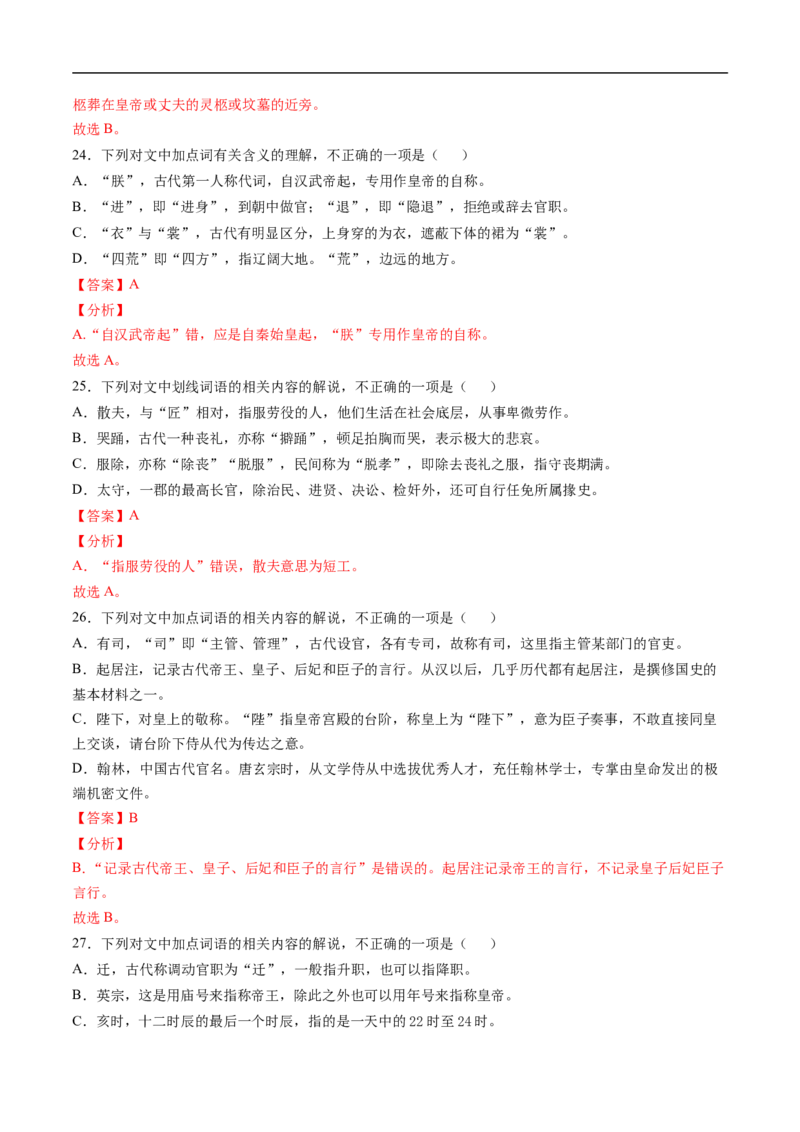 柩葬在皇帝或丈夫的灵柩或坟墓的近旁。
故选 B。
24．下列对文中加点词有关含义的理解，不正确的一项是（　　）
A．“朕”，古代第一人称代词，自汉武帝起，专用作皇帝的自称。
B．“进”，即“进身”，到朝中做官；“退”，即“隐退”，拒绝或辞去官职。
C．“衣”与“裳”，古代有明显区分，上身穿的为衣，遮蔽下体的裙为“裳”。
D．“四荒”即“四方”，指辽阔大地。“荒”，边远的地方。
【答案】A
【分析】
A.“自汉武帝起”错，应是自秦始皇起，“朕”专用作皇帝的自称。
故选 A。
25．下列对文中划线词语的相关内容的解说，不正确的一项是（　　）
A．散夫，与“匠”相对，指服劳役的人，他们生活在社会底层，从事卑微劳作。
B．哭踊，古代一种丧礼，亦称“擗踊”，顿足拍胸而哭，表示极大的悲哀。
C．服除，亦称“除丧”“脱服”，民间称为“脱孝”，即除去丧礼之服，指守丧期满。
D．太守，一郡的最高长官，除治民、进贤、决讼、检奸外，还可自行任免所属掾史。
【答案】A
【分析】
A．“指服劳役的人”错误，散夫意思为短工。
故选 A。
26．下列对文中加点词语的相关内容的解说，不正确的一项是（　　）
A．有司，“司”即“主管、管理”，古代设官，各有专司，故称有司，这里指主管某部门的官吏。
B．起居注，记录古代帝王、皇子、后妃和臣子的言行。从汉以后，几乎历代都有起居注，是撰修国史的基本材料之一。
C．陛下，对皇上的敬称。“陛”指皇帝宫殿的台阶，称皇上为“陛下”，意为臣子奏事，不敢直接同皇上交谈，请台阶下侍从代为传达之意。
D．翰林，中国古代官名。唐玄宗时，从文学侍从中选拔优秀人才，充任翰林学士，专掌由皇命发出的极端机密文件。
【答案】B
【分析】
B.“记录古代帝王、皇子、后妃和臣子的言行”是错误的。起居注记录帝王的言行，不记录皇子后妃臣子言行。
故选 B。
27．下列对文中加点词语的相关内容的解说，不正确的一项是（　　）
A．迁，古代称调动官职为“迁”，一般指升职，也可以指降职。
B．英宗，这是用庙号来指称帝王，除此之外也可以用年号来指称皇帝。
C．亥时，十二时辰的最后一个时辰，指的是一天中的 22 时至 24 时。